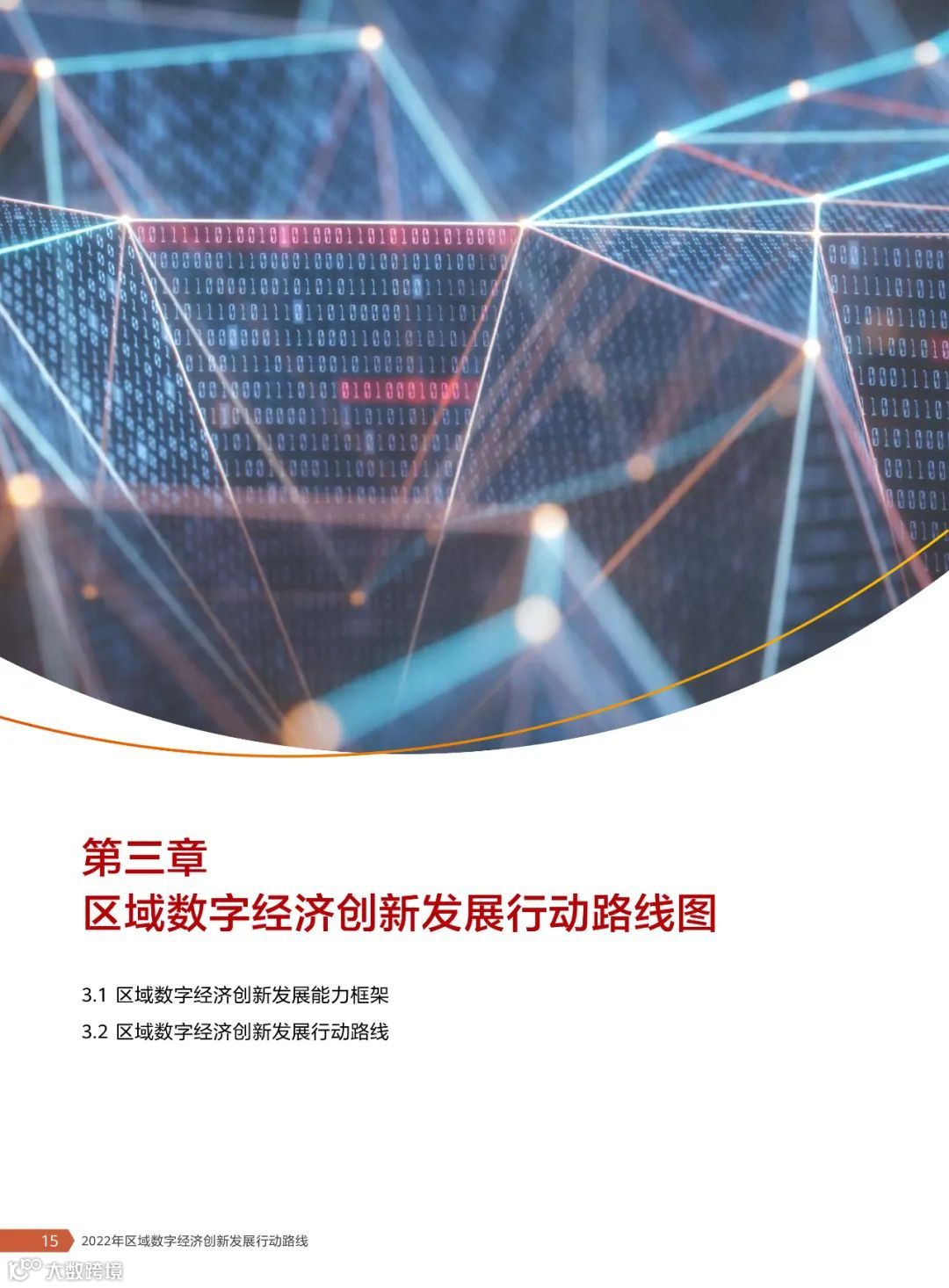 第三章
区域数字经济创新发展行动路线图

3.1 区域数字经济创新发展能力框架
3.2 区域数字经济创新发展行动路线

15 2022年区域数字经济创新发展行动路线

大数跨境